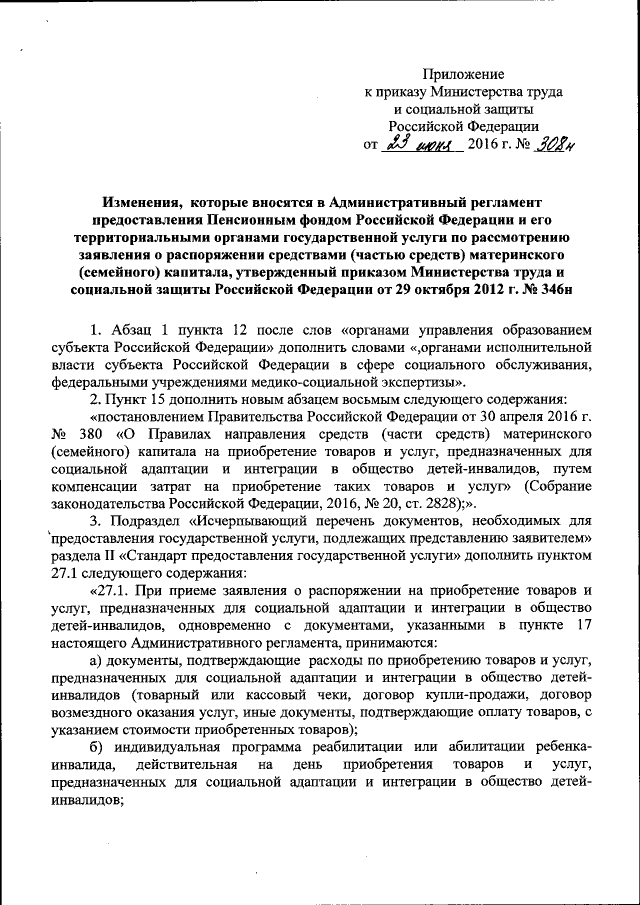 Приложение
к приказу Министерства труда
и социальной защиты
Российской Федерации
от 23 июня 2016 г. № 308н

Изменения, которые вносятся в Административный регламент предоставления Пенсионным фондом Российской Федерации и его территориальными органами государственной услуги по рассмотрению заявления о распоряжении средствами (частью средств) материнского (семейного) капитала, утвержденный приказом Министерства труда и социальной защиты Российской Федерации от 29 октября 2012 г. № 346н

1. Абзац 1 пункта 12 после слов «органами управления образованием субъекта Российской Федерации» дополнить словами «,органами исполнительной власти субъекта Российской Федерации в сфере социального обслуживания, федеральными учреждениями медико-социальной экспертизы».

2. Пункт 15 дополнить новым абзацем восьмым следующего содержания:

«постановлением Правительства Российской Федерации от 30 апреля 2016 г. № 380 «О Правилах направления средств (части средств) материнского (семейного) капитала на приобретение товаров и услуг, предназначенных для социальной адаптации и интеграции в общество детей-инвалидов, путем компенсации затрат на приобретение таких товаров и услуг» (Собрание законодательства Российской Федерации, 2016, № 20, ст. 2828);».

3. Подраздел «Исчерпывающий перечень документов, необходимых для предоставления государственной услуги, подлежащих представлению заявителем» раздела II «Стандарт предоставления государственной услуги» дополнить пунктом 27.1 следующего содержания:

«27.1. При приеме заявления о распоряжении на приобретение товаров и услуг, предназначенных для социальной адаптации и интеграции в общество детей-инвалидов, одновременно с документами, указанными в пункте 17 настоящего Административного регламента, принимаются:

а) документы, подтверждающие расходы по приобретению товаров и услуг, предназначенных для социальной адаптации и интеграции в общество детей-инвалидов (товарный или кассовый чеки, договор купли-продажи, договор возмездного оказания услуг, иные документы, подтверждающие оплату товаров, с указанием стоимости приобретенных товаров);

б) индивидуальная программа реабилитации или абилитации ребенка-инвалида, действительная на день приобретения товаров и услуг, предназначенных для социальной адаптации и интеграции в общество детей-инвалидов;